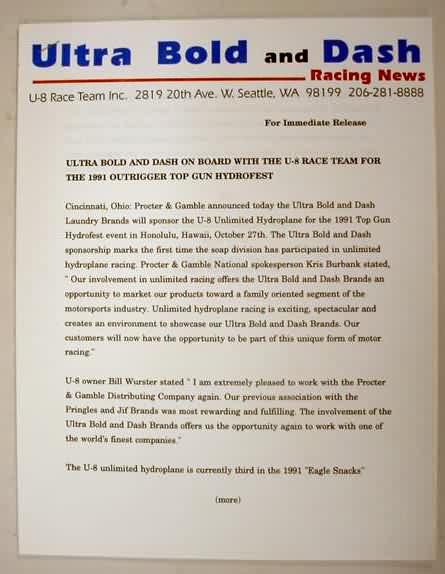 Ultra Bold and Dash
Racing News
U-8 Race Team Inc. 2819 20th Ave. W. Seattle, WA 98199 206-281-8888

For Immediate Release

ULTRA BOLD AND DASH ON BOARD WITH THE U-8 RACE TEAM FOR THE 1991 OUTRIGGER TOP GUN HYDROFEST

Cincinnati, Ohio: Procter & Gamble announced today the Ultra Bold and Dash Laundry Brands will sponsor the U-8 Unlimited Hydroplane for the 1991 Top Gun Hydrofest event in Honolulu, Hawaii, October 27th. The Ultra Bold and Dash sponsorship marks the first time the soap division has participated in unlimited hydroplane racing. Procter & Gamble National spokesperson Kris Burbank stated, " Our involvement in unlimited racing offers the Ultra Bold and Dash Brands an opportunity to market our products toward a family oriented segment of the motorsports industry. Unlimited hydroplane racing is exciting, spectacular and creates an environment to showcase our Ultra Bold and Dash Brands. Our customers will now have the opportunity to be part of this unique form of motor racing."

U-8 owner Bill Wurster stated " I am extremely pleased to work with the Procter & Gamble Distributing Company again. Our previous association with the Pringles and Jif Brands was most rewarding and fulfilling. The involvement of the Ultra Bold and Dash Brands offers us the opportunity again to work with one of the world's finest companies."

The U-8 unlimited hydroplane is currently third in the 1991 "Eagle Snacks"

(more)